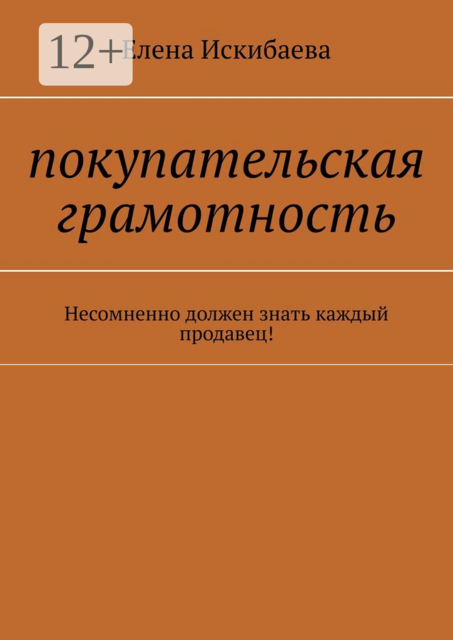 12+

Елена Искибаева

покупательская грамотность

Несомненно должен знать каждый продавец!